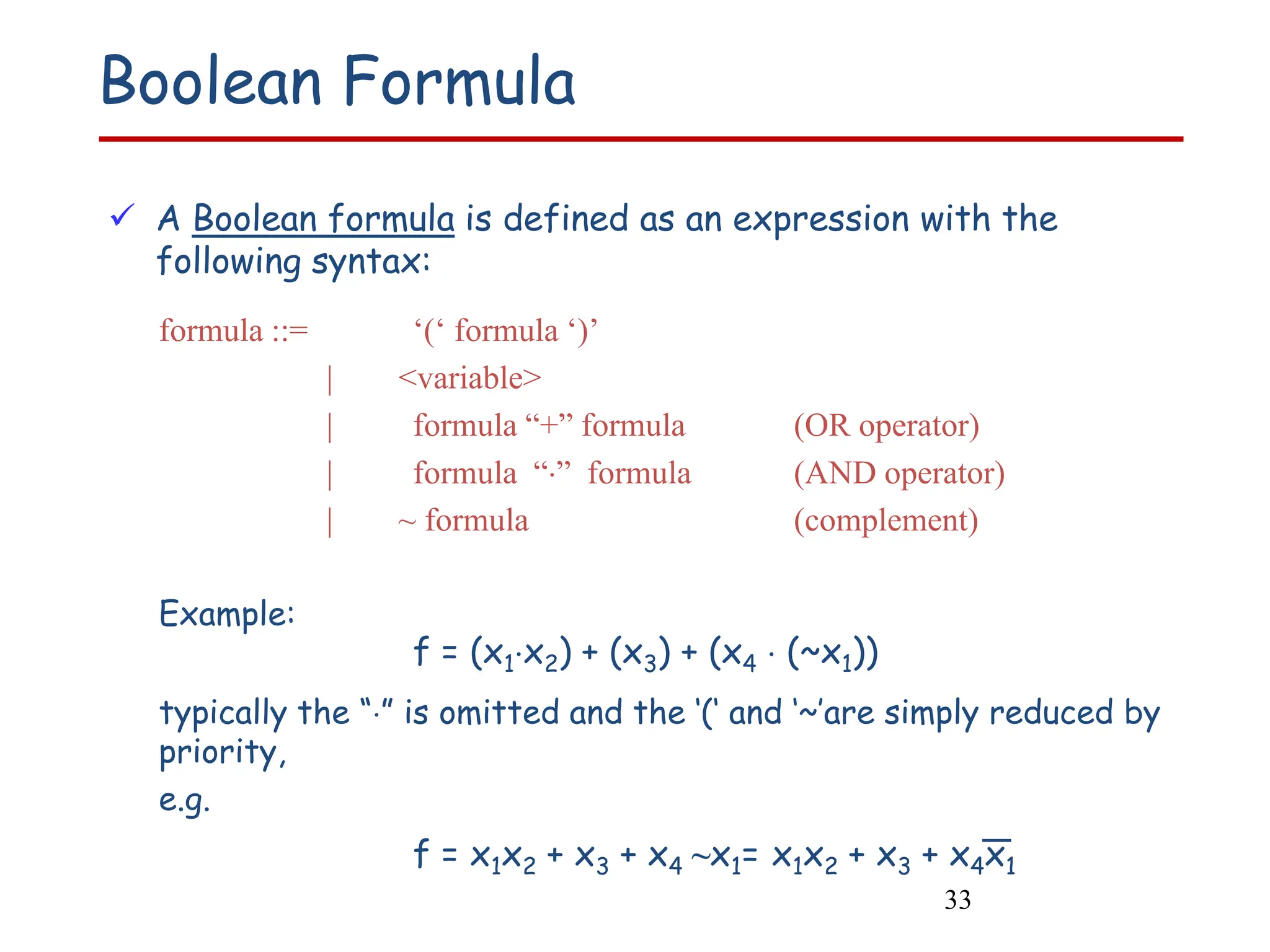 Boolean Formula

✓ A Boolean formula is defined as an expression with the following syntax:

formula ::= ‘(‘ formula ‘)’
| <variable>
| formula “+” formula (OR operator)
| formula “·” formula (AND operator)
| ~ formula (complement)

Example:

$f = (x_1 \cdot x_2) + (x_3) + (x_4 \cdot (\sim x_1))$

typically the “·” is omitted and the ‘(‘ and ‘~’are simply reduced by priority,

e.g.

$f = x_1x_2 + x_3 + x_4 \sim x_1 = x_1x_2 + x_3 + x_4\overline{x_1}$

33